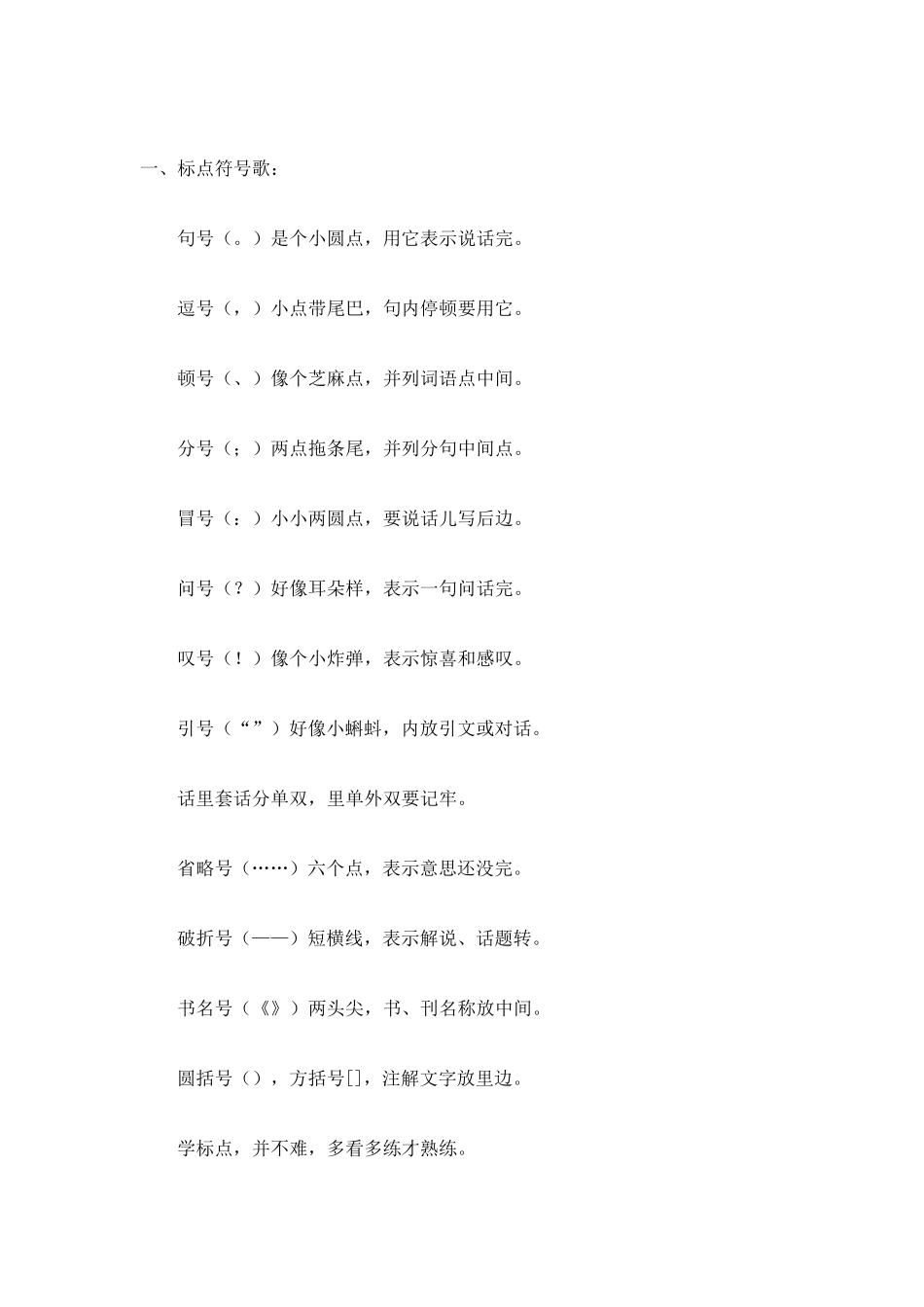 一、标点符号歌：

句号（。）是个小圆点，用它表示说话完。

逗号（，）小点带尾巴，句内停顿要用它。

顿号（、）像个芝麻点，并列词语点中间。

分号（；）两点拖条尾，并列分句中间点。

冒号（：）小小两圆点，要说话儿写后边。

问号（？）好像耳朵样，表示一句问话完。

叹号（！）像个小炸弹，表示惊喜和感叹。

引号（“”）好像小蝌蚪，内放引文或对话。

话里套话分单双，里单外双要记牢。

省略号（……）六个点，表示意思还没完。

破折号（——）短横线，表示解说、话题转。

书名号（《》）两头尖，书、刊名称放中间。

圆括号（），方括号[]，注解文字放里边。

学标点，并不难，多看多练才熟练。